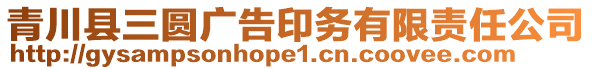 青川县三圆广告印务有限责任公司
http://gysampsonhope1.cn.coovee.com